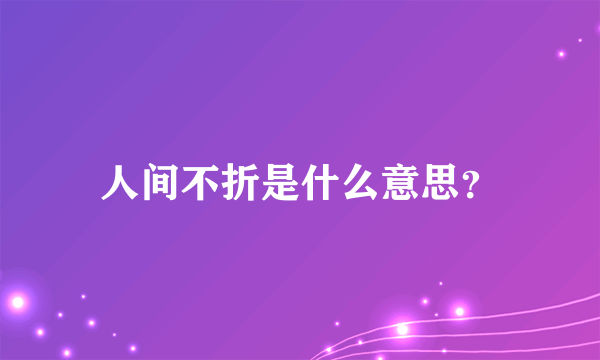 人间不折是什么意思?